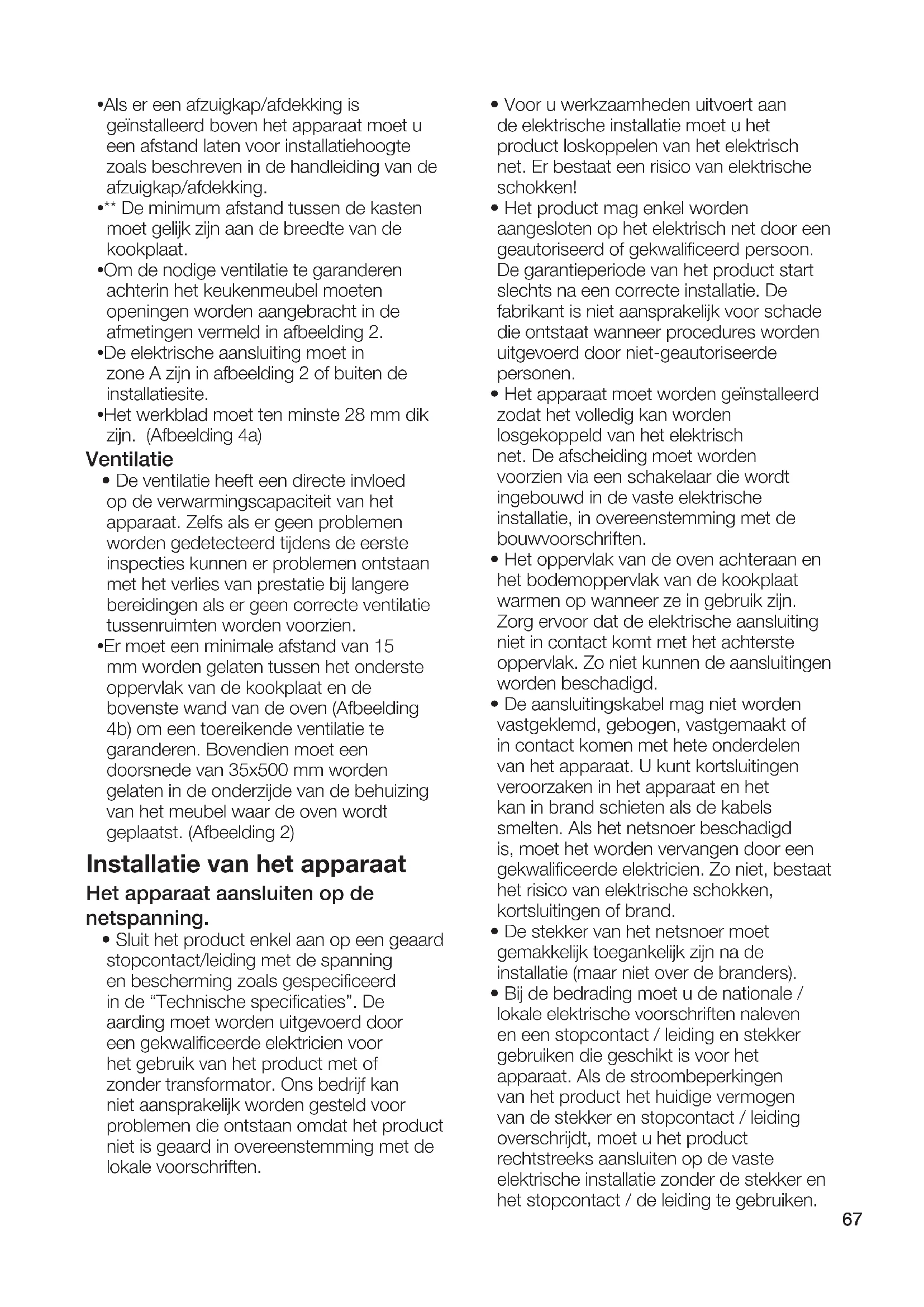 •Als er een afzuigkap/afdekking is geïnstalleerd boven het apparaat moet u een afstand laten voor installatiehoogte zoals beschreven in de handleiding van de afzuigkap/afdekking.
•** De minimum afstand tussen de kasten moet gelijk zijn aan de breedte van de kookplaat.
•Om de nodige ventilatie te garanderen achterin het keukenmeubel moeten openingen worden aangebracht in de afmetingen vermeld in afbeelding 2.
•De elektrische aansluiting moet in zone A zijn in afbeelding 2 of buiten de installatiesite.
•Het werkblad moet ten minste 28 mm dik zijn. (Afbeelding 4a)

Ventilatie
• De ventilatie heeft een directe invloed op de verwarmingscapaciteit van het apparaat. Zelfs als er geen problemen worden gedetecteerd tijdens de eerste inspecties kunnen er problemen ontstaan met het verlies van prestatie bij langere bereidingen als er geen correcte ventilatie tussenruimten worden voorzien.
•Er moet een minimale afstand van 15 mm worden gelaten tussen het onderste oppervlak van de kookplaat en de bovenste wand van de oven (Afbeelding 4b) om een toereikende ventilatie te garanderen. Bovendien moet een doorsnede van 35x500 mm worden gelaten in de onderzijde van de behuizing van het meubel waar de oven wordt geplaatst. (Afbeelding 2)

Installatie van het apparaat
Het apparaat aansluiten op de netspanning.
• Sluit het product enkel aan op een geaard stopcontact/leiding met de spanning en bescherming zoals gespecificeerd in de “Technische specificaties”. De aarding moet worden uitgevoerd door een gekwalificeerde elektricien voor het gebruik van het product met of zonder transformator. Ons bedrijf kan niet aansprakelijk worden gesteld voor problemen die ontstaan omdat het product niet is geaard in overeenstemming met de lokale voorschriften.

• Voor u werkzaamheden uitvoert aan de elektrische installatie moet u het product loskoppelen van het elektrisch net. Er bestaat een risico van elektrische schokken!
• Het product mag enkel worden aangesloten op het elektrisch net door een geautoriseerd of gekwalificeerd persoon. De garantieperiode van het product start slechts na een correcte installatie. De fabrikant is niet aansprakelijk voor schade die ontstaat wanneer procedures worden uitgevoerd door niet-geautoriseerde personen.
• Het apparaat moet worden geïnstalleerd zodat het volledig kan worden losgekoppeld van het elektrisch net. De afscheiding moet worden voorzien via een schakelaar die wordt ingebouwd in de vaste elektrische installatie, in overeenstemming met de bouwvoorschriften.
• Het oppervlak van de oven achteraan en het bodemoppervlak van de kookplaat warmen op wanneer ze in gebruik zijn. Zorg ervoor dat de elektrische aansluiting niet in contact komt met het achterste oppervlak. Zo niet kunnen de aansluitingen worden beschadigd.
• De aansluitingskabel mag niet worden vastgeklemd, gebogen, vastgemaakt of in contact komen met hete onderdelen van het apparaat. U kunt kortsluitingen veroorzaken in het apparaat en het kan in brand schieten als de kabels smelten. Als het netsnoer beschadigd is, moet het worden vervangen door een gekwalificeerde elektricien. Zo niet, bestaat het risico van elektrische schokken, kortsluitingen of brand.
• De stekker van het netsnoer moet gemakkelijk toegankelijk zijn na de installatie (maar niet over de branders).
• Bij de bedrading moet u de nationale / lokale elektrische voorschriften naleven en een stopcontact / leiding en stekker gebruiken die geschikt is voor het apparaat. Als de stroombeperkingen van het product het huidige vermogen van de stekker en stopcontact / leiding overschrijdt, moet u het product rechtstreeks aansluiten op de vaste elektrische installatie zonder de stekker en het stopcontact / de leiding te gebruiken.

67